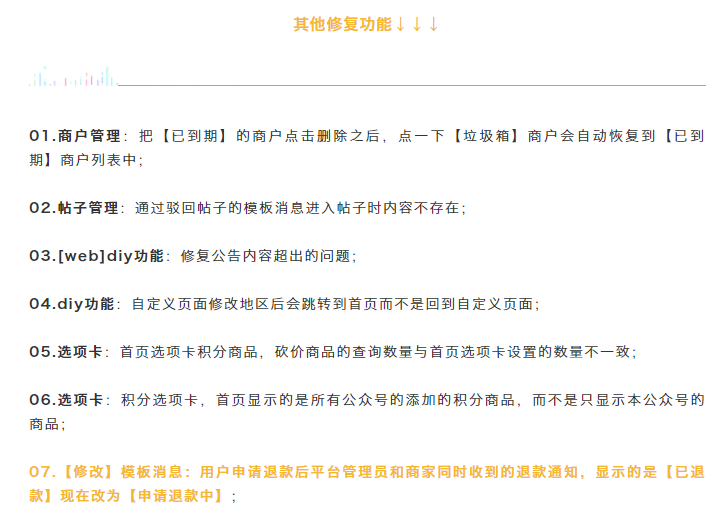 其他修复功能↓↓↓

01.商户管理：把【已到期】的商户点击删除之后，点一下【垃圾箱】商户会自动恢复到【已到期】商户列表中；

02.帖子管理：通过驳回帖子的模板消息进入帖子时内容不存在；

03.[web]diy功能：修复公告内容超出的问题；

04.diy功能：自定义页面修改地区后会跳转到首页而不是回到自定义页面；

05.选项卡：首页选项卡积分商品，砍价商品的查询数量与首页选项卡设置的数量不一致；

06.选项卡：积分选项卡，首页显示的是所有公众号的添加的积分商品，而不是只显示本公众号的商品；

07.【修改】模板消息：用户申请退款后平台管理员和商家同时收到的退款通知，显示的是【已退款】现在改为【申请退款中】；